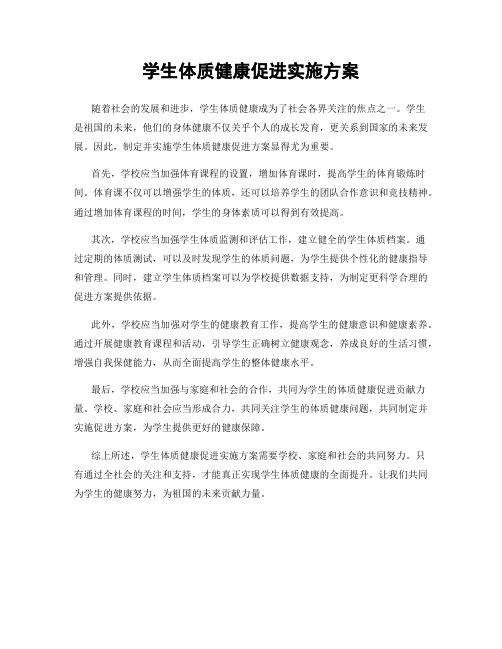 学生体质健康促进实施方案

随着社会的发展和进步，学生体质健康成为了社会各界关注的焦点之一。学生是祖国的未来，他们的身体健康不仅关乎个人的成长发育，更关系到国家的未来发展。因此，制定并实施学生体质健康促进方案显得尤为重要。

首先，学校应当加强体育课程的设置，增加体育课时，提高学生的体育锻炼时间。体育课不仅可以增强学生的体质，还可以培养学生的团队合作意识和竞技精神。通过增加体育课程的时间，学生的身体素质可以得到有效提高。

其次，学校应当加强学生体质监测和评估工作，建立健全的学生体质档案。通过定期的体质测试，可以及时发现学生的体质问题，为学生提供个性化的健康指导和管理。同时，建立学生体质档案可以为学校提供数据支持，为制定更科学合理的促进方案提供依据。

此外，学校应当加强对学生的健康教育工作，提高学生的健康意识和健康素养。通过开展健康教育课程和活动，引导学生正确树立健康观念，养成良好的生活习惯，增强自我保健能力，从而全面提高学生的整体健康水平。

最后，学校应当加强与家庭和社会的合作，共同为学生的体质健康促进贡献力量。学校、家庭和社会应当形成合力，共同关注学生的体质健康问题，共同制定并实施促进方案，为学生提供更好的健康保障。

综上所述，学生体质健康促进实施方案需要学校、家庭和社会的共同努力。只有通过全社会的关注和支持，才能真正实现学生体质健康的全面提升。让我们共同为学生的健康努力，为祖国的未来贡献力量。